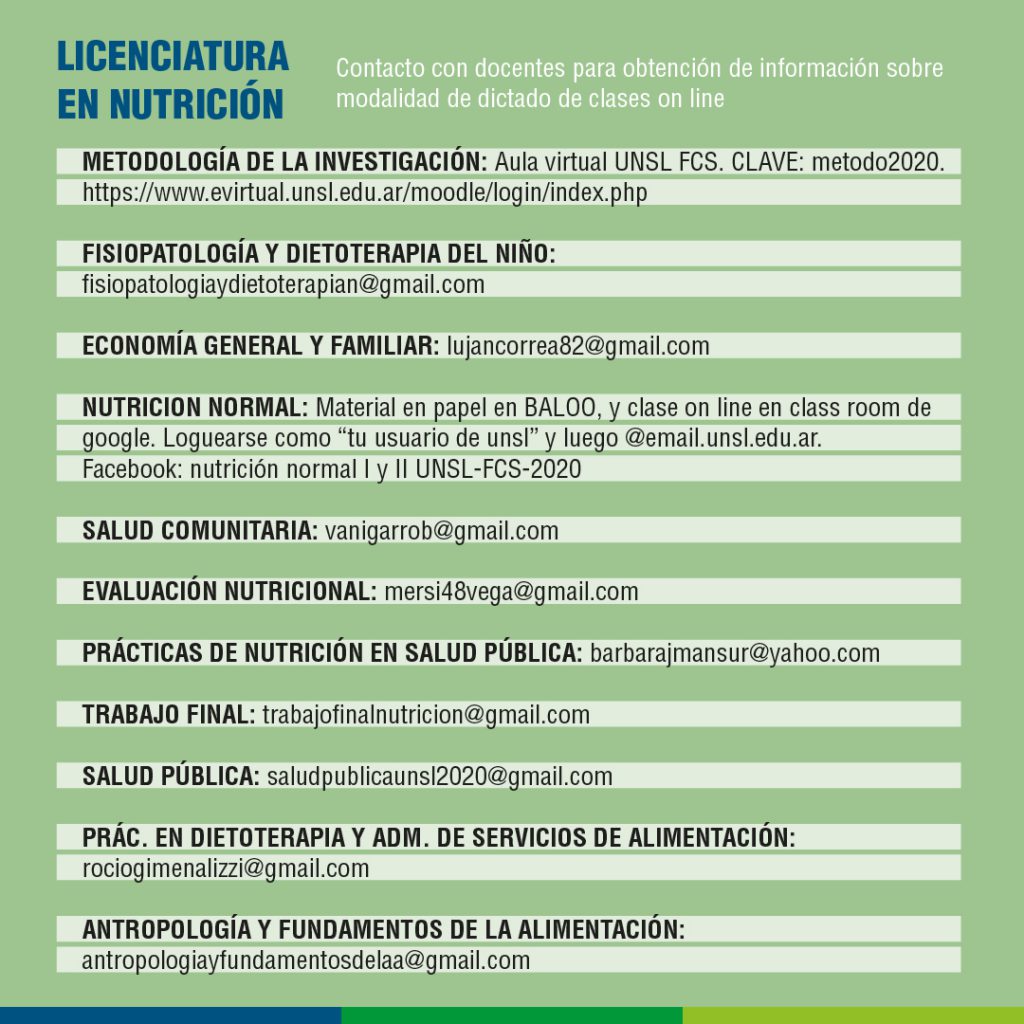 LICENCIATURA EN NUTRICIÓN

Contacto con docentes para obtención de información sobre modalidad de dictado de clases on line

METODOLOGÍA DE LA INVESTIGACIÓN: Aula virtual UNSL FCS. CLAVE: metodo2020. https://www.evirtual.unsl.edu.ar/moodle/login/index.php

FISIOPATOLOGÍA Y DIETOTERAPIA DEL NIÑO: fisiopatologiaydietoterapian@gmail.com

ECONOMÍA GENERAL Y FAMILIAR: lujancorrea82@gmail.com

NUTRICION NORMAL: Material en papel en BALOO, y clase on line en class room de google. Loguearse como “tu usuario de unsl” y luego @email.unsl.edu.ar. Facebook: nutrición normal I y II UNSL-FCS-2020

SALUD COMUNITARIA: vanigarrob@gmail.com

EVALUACIÓN NUTRICIONAL: mersi48vega@gmail.com

PRÁCTICAS DE NUTRICIÓN EN SALUD PÚBLICA: barbarajmansur@yahoo.com

TRABAJO FINAL: trabajofinalnutricion@gmail.com

SALUD PÚBLICA: saludpublicaunsl2020@gmail.com

PRÁC. EN DIETOTERAPIA Y ADM. DE SERVICIOS DE ALIMENTACIÓN: rociogimenalizzi@gmail.com

ANTROPOLOGÍA Y FUNDAMENTOS DE LA ALIMENTACIÓN: antropologiayfundamentosdelaa@gmail.com